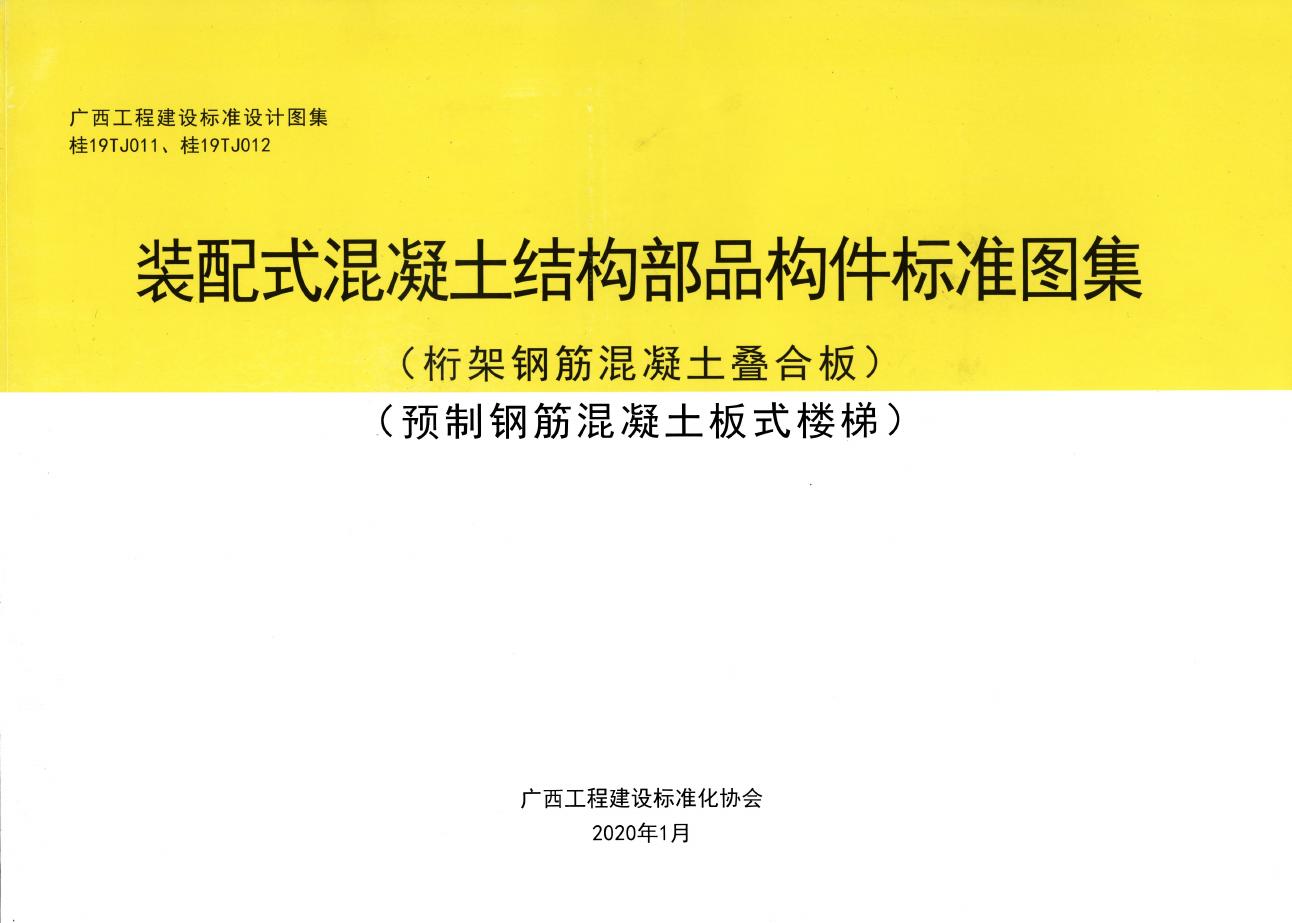 广西工程建设标准设计图集
桂19TJ011、桂19TJ012

装配式混凝土结构部品构件标准图集

（桁架钢筋混凝土叠合板）

（预制钢筋混凝土板式楼梯）

广西工程建设标准化协会
2020年1月